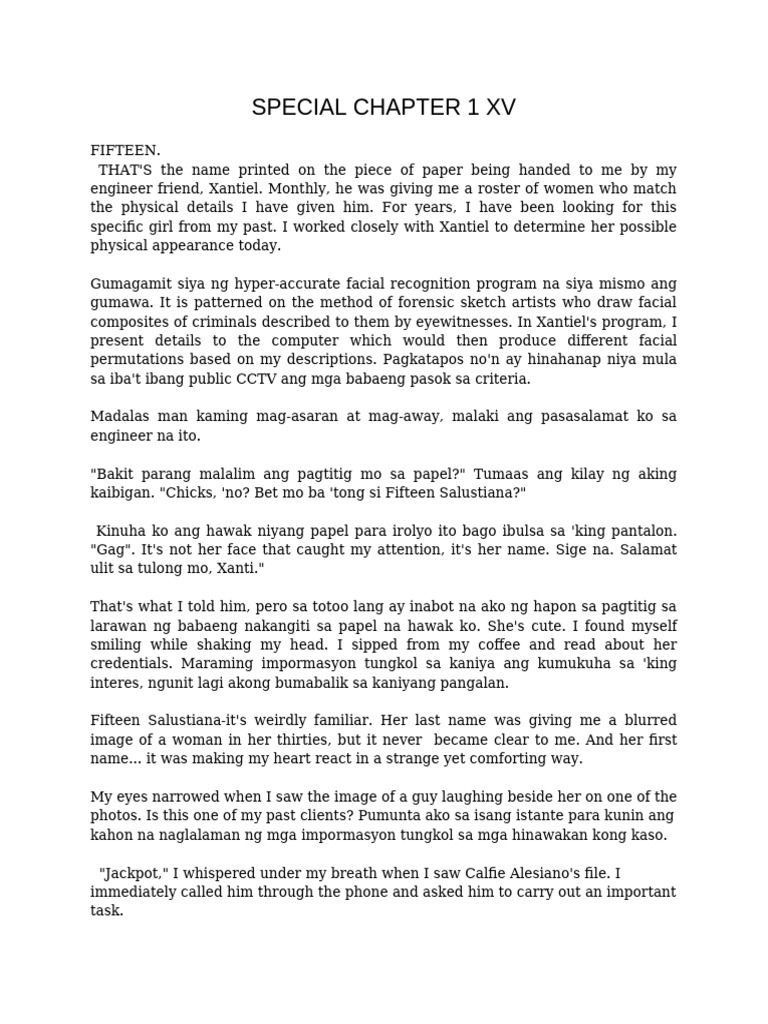 SPECIAL CHAPTER 1 XV

FIFTEEN.
THAT'S the name printed on the piece of paper being handed to me by my engineer friend, Xantiel. Monthly, he was giving me a roster of women who match the physical details I have given him. For years, I have been looking for this specific girl from my past. I worked closely with Xantiel to determine her possible physical appearance today.

Gumagamit siya ng hyper-accurate facial recognition program na siya mismo ang gumawa. It is patterned on the method of forensic sketch artists who draw facial composites of criminals described to them by eyewitnesses. In Xantiel's program, I present details to the computer which would then produce different facial permutations based on my descriptions. Pagkatapos no'n ay hinahanap niya mula sa iba't ibang public CCTV ang mga babaeng pasok sa criteria.

Madalas man kaming mag-asaran at mag-away, malaki ang pasasalamat ko sa engineer na ito.

"Bakit parang malalim ang pagtitig mo sa papel?" Tumaas ang kilay ng aking kaibigan. "Chicks, 'no? Bet mo ba 'tong si Fifteen Salustiana?"

Kinuha ko ang hawak niyang papel para irolyo ito bago ibulsa sa 'king pantalon. "Gag". It's not her face that caught my attention, it's her name. Sige na. Salamat ulit sa tulong mo, Xanti."

That's what I told him, pero sa totoo lang ay inabot na ako ng hapon sa pagtitig sa larawan ng babaeng nakangiti sa papel na hawak ko. She's cute. I found myself smiling while shaking my head. I sipped from my coffee and read about her credentials. Maraming impormasyon tungkol sa kaniya ang kumukuha sa 'king interes, ngunit lagi akong bumabalik sa kaniyang pangalan.

Fifteen Salustiana-it's weirdly familiar. Her last name was giving me a blurred image of a woman in her thirties, but it never became clear to me. And her first name... it was making my heart react in a strange yet comforting way.

My eyes narrowed when I saw the image of a guy laughing beside her on one of the photos. Is this one of my past clients? Pumunta ako sa isang istante para kunin ang kahon na naglalaman ng mga impormasyon tungkol sa mga hinawakan kong kaso.

"Jackpot," I whispered under my breath when I saw Calfie Alesiano's file. I immediately called him through the phone and asked him to carry out an important task.